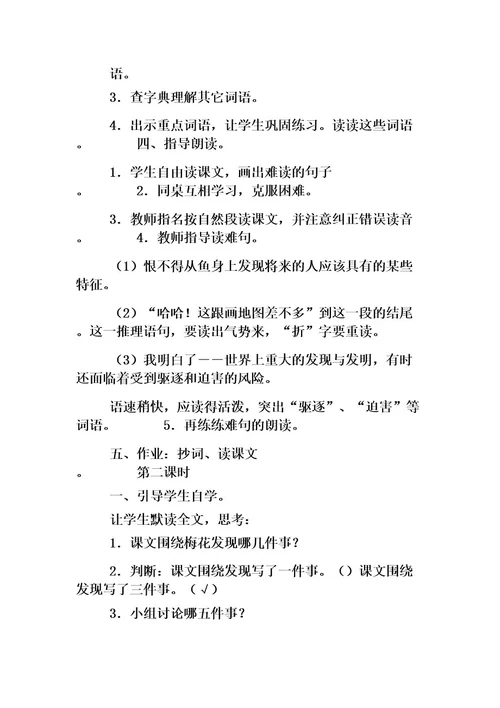 语。

3．查字典理解其它词语。

4．出示重点词语，让学生巩固练习。读读这些词语。　　四、指导朗读。

1．学生自由读课文，画出难读的句子。　　2．同桌互相学习，克服困难。

3．教师指名按自然段读课文，并注意纠正错误读音。　　4．教师指导读难句。

（1）恨不得从鱼身上发现将来的人应该具有的某些特征。

（2）“哈哈！这跟画地图差不多”到这一段的结尾。这一推理语句，要读出气势来，“折”字要重读。

（3）我明白了——世界上重大的发现与发明，有时还面临着受到驱逐和迫害的风险。

语速稍快，应读得活泼，突出“驱逐”、“迫害”等词语。　　5．再练练难句的朗读。

五、作业：抄词、读课文。　　第二课时

一、引导学生自学。

让学生默读全文，思考：

1．课文围绕梅花发现哪几件事？

2．判断：课文围绕发现写了一件事。（）课文围绕发现写了三件事。（√）

3．小组讨论哪五件事？